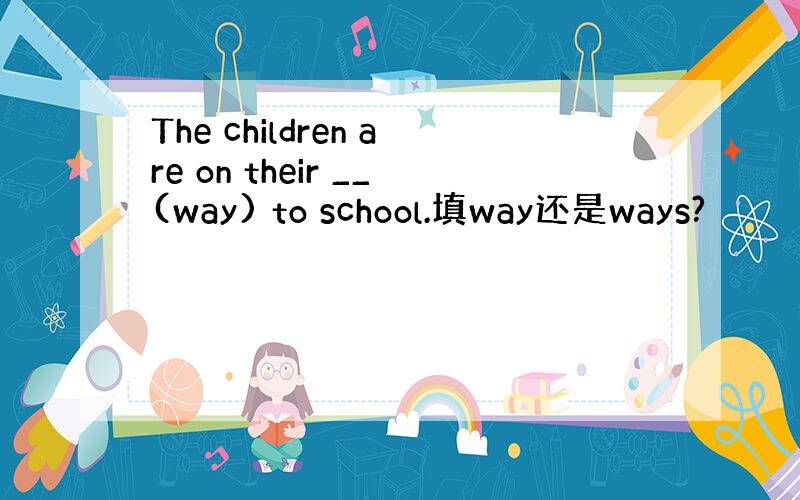 The children are on their __ (way) to school.填way还是ways?